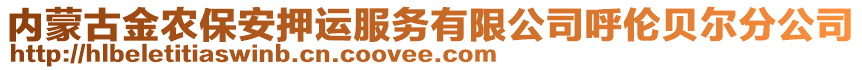 内蒙古金农保安押运服务有限公司呼伦贝尔分公司
http://hlbeletitiaswinb.cn.coovee.com